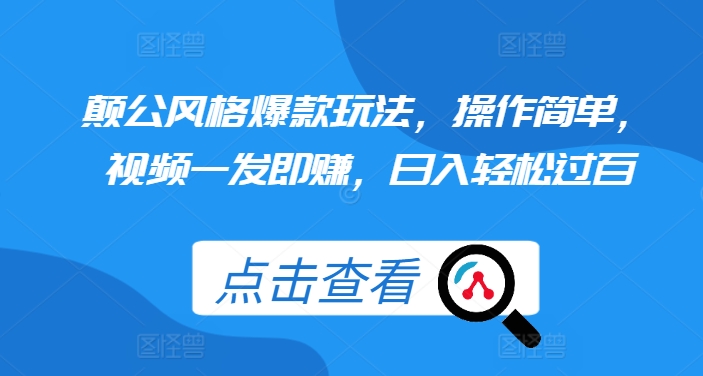 图怪兽 图怪兽

颠公风格爆款玩法，操作简单，视频一发即赚，日入轻松过百

点击查看

图怪兽 图怪兽